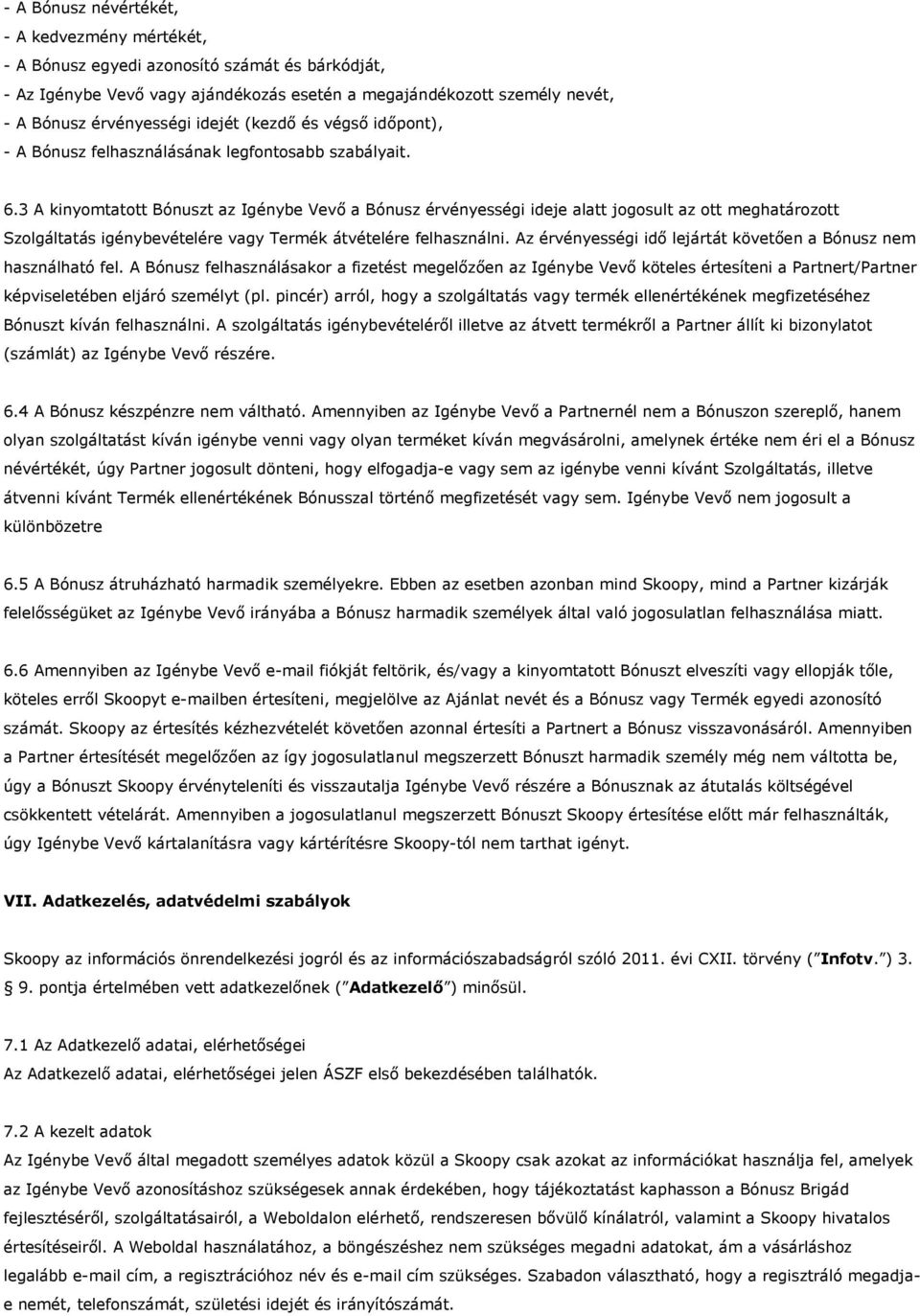 - A Bónusz névértékét,
- A kedvezmény mértékét,
- A Bónusz egyedi azonosító számát és bárkódját,
- Az Igénybe Vevő vagy ajándékozás esetén a megajándékozott személy nevét,
- A Bónusz érvényességi idejét (kezdő és végső időpont),
- A Bónusz felhasználásának legfontosabb szabályait.

6.3 A kinyomtatott Bónuszt az Igénybe Vevő a Bónusz érvényességi ideje alatt jogosult az ott meghatározott Szolgáltatás igénybevételére vagy Termék átvételére felhasználni. Az érvényességi idő lejártát követően a Bónusz nem használható fel. A Bónusz felhasználásakor a fizetést megelőzően az Igénybe Vevő köteles értesíteni a Partnert/Partner képviseletében eljáró személyt (pl. pincér) arról, hogy a szolgáltatás vagy termék ellenértékének megfizetéséhez Bónuszt kíván felhasználni. A szolgáltatás igénybevételéről illetve az átvett termékről a Partner állít ki bizonylatot (számlát) az Igénybe Vevő részére.

6.4 A Bónusz készpénzre nem váltható. Amennyiben az Igénybe Vevő a Partnernél nem a Bónuszon szereplő, hanem olyan szolgáltatást kíván igénybe venni vagy olyan terméket kíván megvásárolni, amelynek értéke nem éri el a Bónusz névértékét, úgy Partner jogosult dönteni, hogy elfogadja-e vagy sem az igénybe venni kívánt Szolgáltatás, illetve átvenni kívánt Termék ellenértékének Bónusszal történő megfizetését vagy sem. Igénybe Vevő nem jogosult a különbözetre

6.5 A Bónusz átruházható harmadik személyekre. Ebben az esetben azonban mind Skoopy, mind a Partner kizárják felelősségüket az Igénybe Vevő irányába a Bónusz harmadik személyek által való jogosulatlan felhasználása miatt.

6.6 Amennyiben az Igénybe Vevő e-mail fiókját feltörik, és/vagy a kinyomtatott Bónuszt elveszíti vagy ellopják tőle, köteles erről Skoopyt e-mailben értesíteni, megjelölve az Ajánlat nevét és a Bónusz vagy Termék egyedi azonosító számát. Skoopy az értesítés kézhezvételét követően azonnal értesíti a Partnert a Bónusz visszavonásáról. Amennyiben a Partner értesítését megelőzően az így jogosulatlanul megszerzett Bónuszt harmadik személy még nem váltotta be, úgy a Bónuszt Skoopy érvényteleníti és visszautalja Igénybe Vevő részére a Bónusznak az átutalás költségével csökkentett vételárát. Amennyiben a jogosulatlanul megszerzett Bónuszt Skoopy értesítése előtt már felhasználták, úgy Igénybe Vevő kártalanításra vagy kártérítésre Skoopy-tól nem tarthat igényt.

VII. Adatkezelés, adatvédelmi szabályok

Skoopy az információs önrendelkezési jogról és az információszabadságról szóló 2011. évi CXII. törvény ("Infotv.") 3. § 9. pontja értelmében vett adatkezelőnek ("Adatkezelő") minősül.

7.1 Az Adatkezelő adatai, elérhetőségei
Az Adatkezelő adatai, elérhetőségei jelen ÁSZF első bekezdésében találhatók.

7.2 A kezelt adatok
Az Igénybe Vevő által megadott személyes adatok közül a Skoopy csak azokat az információkat használja fel, amelyek az Igénybe Vevő azonosításhoz szükségesek annak érdekében, hogy tájékoztatást kaphasson a Bónusz Brigád fejlesztéséről, szolgáltatásairól, a Weboldalon elérhető, rendszeresen bővülő kínálatról, valamint a Skoopy hivatalos értesítéseiről. A Weboldal használatához, a böngészéshez nem szükséges megadni adatokat, ám a vásárláshoz legalább e-mail cím, a regisztrációhoz név és e-mail cím szükséges. Szabadon választható, hogy a regisztráló megadja-e nemét, telefonszámát, születési idejét és irányítószámát.